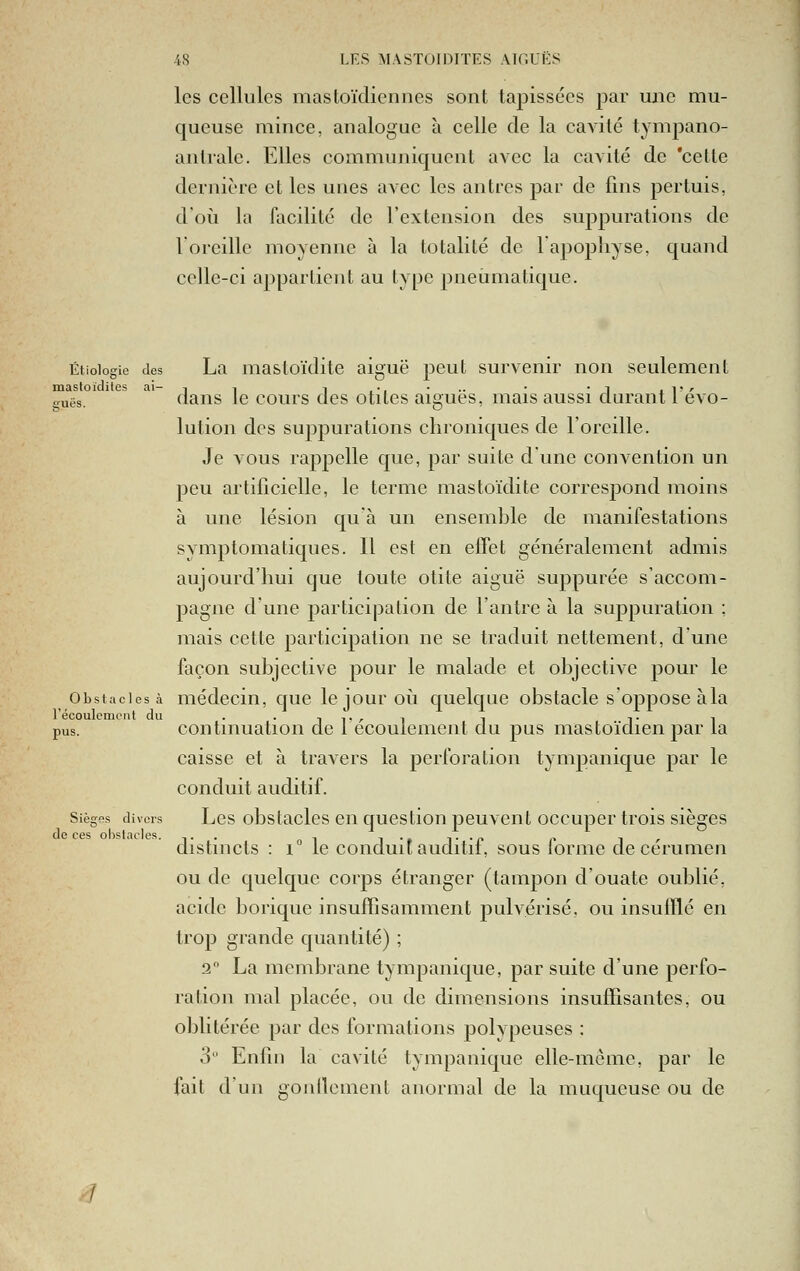 48 LES MASTOIDITES AIGUËS

les cellules mastoïdiennes sont tapissées par une muqueuse mince, analogue à celle de la cavité tympano-antrale. Elles communiquent avec la cavité de cette dernière et les unes avec les antres par de fins pertuis, d'où la facilité de l'extension des suppurations de l'oreille moyenne à la totalité de l'apophyse, quand celle-ci appartient au type pneumatique.

Étiologie des mastoïdites aiguës.

La mastoïdite aiguë peut survenir non seulement dans le cours des otites aiguës, mais aussi durant l'évolution des suppurations chroniques de l'oreille.

Je vous rappelle que, par suite d'une convention un peu artificielle, le terme mastoïdite correspond moins à une lésion qu'à un ensemble de manifestations symptomatiques. Il est en effet généralement admis aujourd'hui que toute otite aiguë suppurée s'accompagne d'une participation de l'antre à la suppuration ; mais cette participation ne se traduit nettement, d'une façon subjective pour le malade et objective pour le médecin, que le jour où quelque obstacle s'oppose à la continuation de l'écoulement du pus mastoïdien par la caisse et à travers la perforation tympanique par le conduit auditif.

Obstacles à l'écoulement du pus.

Sièges divers de ces obstacles.

Les obstacles en question peuvent occuper trois sièges distincts : 1° le conduit auditif, sous forme de cérumen ou de quelque corps étranger (tampon d'ouate oublié, acide borique insuffisamment pulvérisé, ou insufflé en trop grande quantité) ;

2° La membrane tympanique, par suite d'une perforation mal placée, ou de dimensions insuffisantes, ou oblitérée par des formations polypeuses ;

3° Enfin la cavité tympanique elle-même, par le fait d'un gonflement anormal de la muqueuse ou de